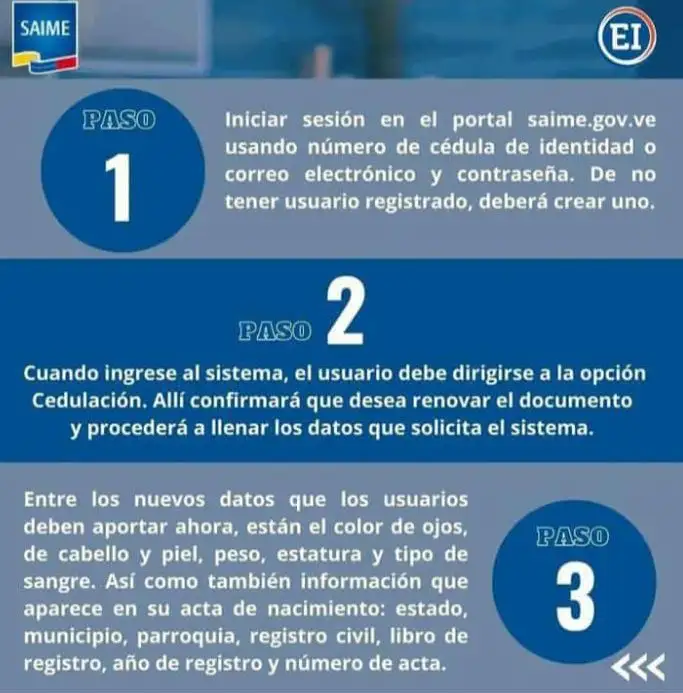 SAIME

EI

PASO
1

Iniciar sesión en el portal saime.gov.ve usando número de cédula de identidad o correo electrónico y contraseña. De no tener usuario registrado, deberá crear uno.

PASO 2

Cuando ingrese al sistema, el usuario debe dirigirse a la opción Cedulación. Allí confirmará que desea renovar el documento y procederá a llenar los datos que solicita el sistema.

Entre los nuevos datos que los usuarios deben aportar ahora, están el color de ojos, de cabello y piel, peso, estatura y tipo de sangre. Así como también información que aparece en su acta de nacimiento: estado, municipio, parroquia, registro civil, libro de registro, año de registro y número de acta.

PASO
3

<<<